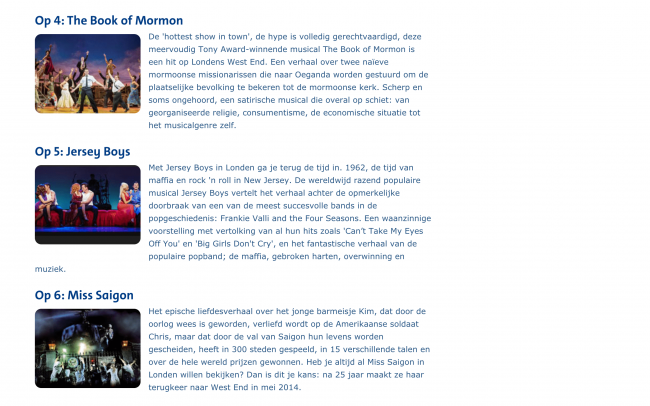 Op 4: The Book of Mormon

De 'hottest show in town', de hype is volledig gerechtvaardigd, deze meervoudig Tony Award-winnende musical The Book of Mormon is een hit op Londens West End. Een verhaal over twee naïeve mormoonse missionarissen die naar Oeganda worden gestuurd om de plaatselijke bevolking te bekeren tot de mormoonse kerk. Scherp en soms ongehoord, een satirische musical die overal op schiet: van georganiseerde religie, consumentisme, de economische situatie tot het musicalgenre zelf.

Op 5: Jersey Boys

Met Jersey Boys in Londen ga je terug de tijd in. 1962, de tijd van maffia en rock 'n roll in New Jersey. De wereldwijd razend populaire musical Jersey Boys vertelt het verhaal achter de opmerkelijke doorbraak van een van de meest succesvolle bands in de popgeschiedenis: Frankie Valli and the Four Seasons. Een waanzinnige voorstelling met vertolking van al hun hits zoals 'Can't Take My Eyes Off You' en 'Big Girls Don't Cry', en het fantastische verhaal van de populaire popband; de maffia, gebroken harten, overwinning en muziek.

Op 6: Miss Saigon

Het epische liefdesverhaal over het jonge barmeisje Kim, dat door de oorlog wees is geworden, verliefd wordt op de Amerikaanse soldaat Chris, maar dat door de val van Saigon hun levens worden gescheiden, heeft in 300 steden gespeeld, in 15 verschillende talen en over de hele wereld prijzen gewonnen. Heb je altijd al Miss Saigon in Londen willen bekijken? Dan is dit je kans: na 25 jaar maakt ze haar terugkeer naar West End in mei 2014.